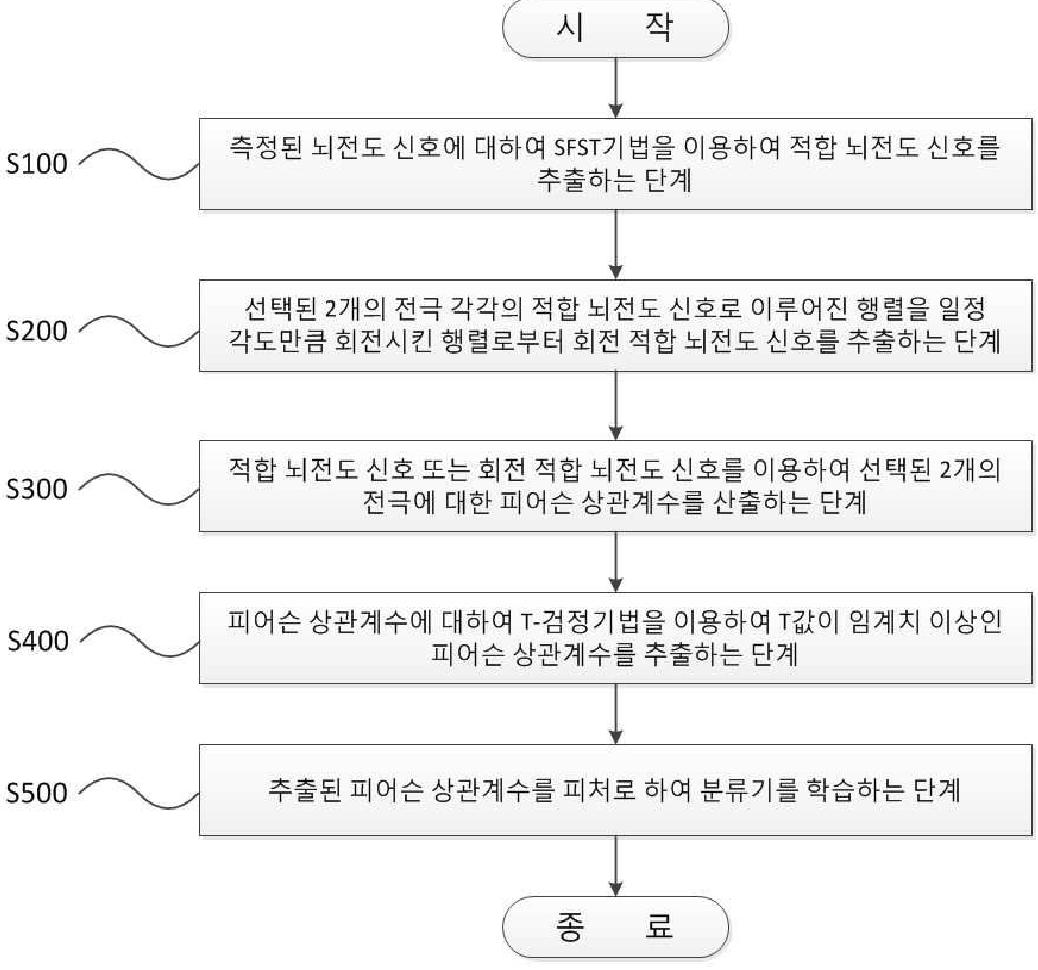 시 작

S100

측정된 뇌전도 신호에 대하여 SFST기법을 이용하여 적합 뇌전도 신호를 추출하는 단계

S200

선택된 2개의 전극 각각의 적합 뇌전도 신호로 이루어진 행렬을 일정 각도만큼 회전시킨 행렬로부터 회전 적합 뇌전도 신호를 추출하는 단계

S300

적합 뇌전도 신호 또는 회전 적합 뇌전도 신호를 이용하여 선택된 2개의 전극에 대한 피어슨 상관계수를 산출하는 단계

S400

피어슨 상관계수에 대하여 T-검정기법을 이용하여 T값이 임계치 이상인 피어슨 상관계수를 추출하는 단계

S500

추출된 피어슨 상관계수를 피처로 하여 분류기를 학습하는 단계

종 료